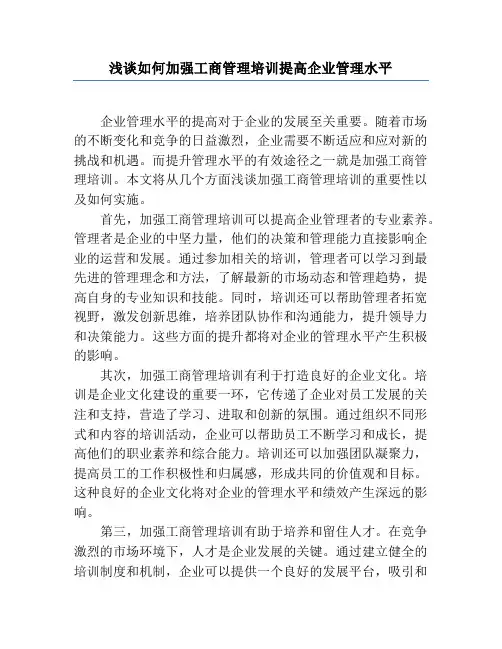 浅谈如何加强工商管理培训提高企业管理水平

企业管理水平的提高对于企业的发展至关重要。随着市场的不断变化和竞争的日益激烈，企业需要不断适应和应对新的挑战和机遇。而提升管理水平的有效途径之一就是加强工商管理培训。本文将从几个方面浅谈加强工商管理培训的重要性以及如何实施。

首先，加强工商管理培训可以提高企业管理者的专业素养。管理者是企业的中坚力量，他们的决策和管理能力直接影响企业的运营和发展。通过参加相关的培训，管理者可以学习到最先进的管理理念和方法，了解最新的市场动态和管理趋势，提高自身的专业知识和技能。同时，培训还可以帮助管理者拓宽视野，激发创新思维，培养团队协作和沟通能力，提升领导力和决策能力。这些方面的提升都将对企业的管理水平产生积极的影响。

其次，加强工商管理培训有利于打造良好的企业文化。培训是企业文化建设的重要一环，它传递了企业对员工发展的关注和支持，营造了学习、进取和创新的氛围。通过组织不同形式和内容的培训活动，企业可以帮助员工不断学习和成长，提高他们的职业素养和综合能力。培训还可以加强团队凝聚力，提高员工的工作积极性和归属感，形成共同的价值观和目标。这种良好的企业文化将对企业的管理水平和绩效产生深远的影响。

第三，加强工商管理培训有助于培养和留住人才。在竞争激烈的市场环境下，人才是企业发展的关键。通过建立健全的培训制度和机制，企业可以提供一个良好的发展平台，吸引和